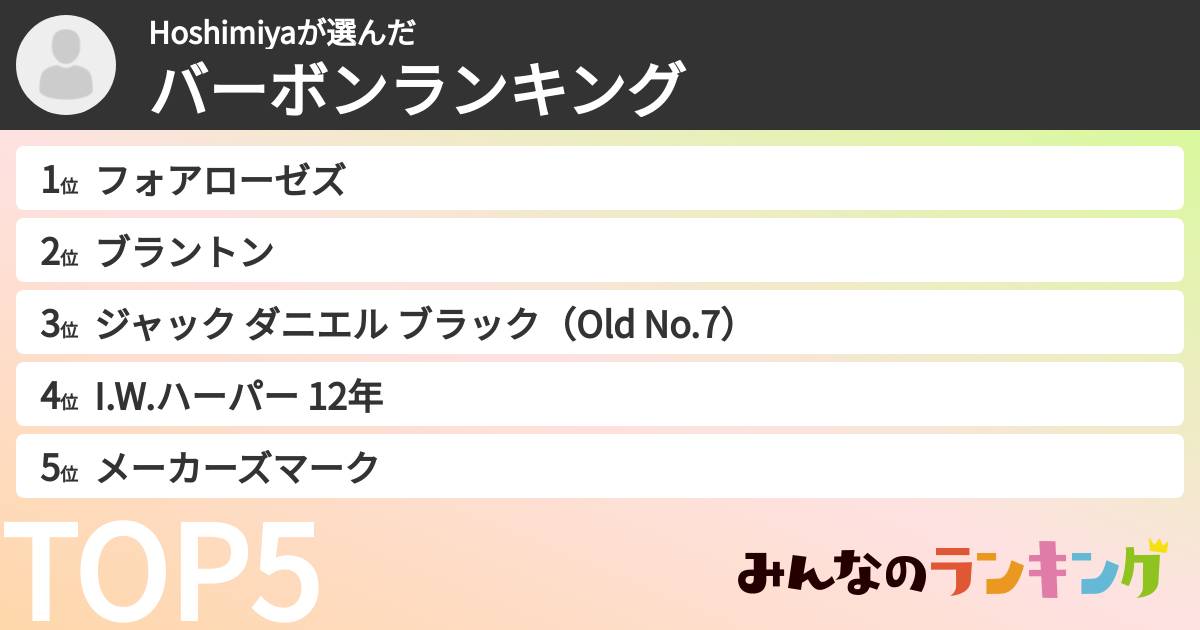 Hoshimiyaが選んだ
バーボンランキング

1位 フォアローゼズ
2位 ブラントン
3位 ジャック ダニエル ブラック（Old No.7）
4位 I.W.ハーパー 12年
5位 メーカーズマーク

TOP5

みんなのランキング